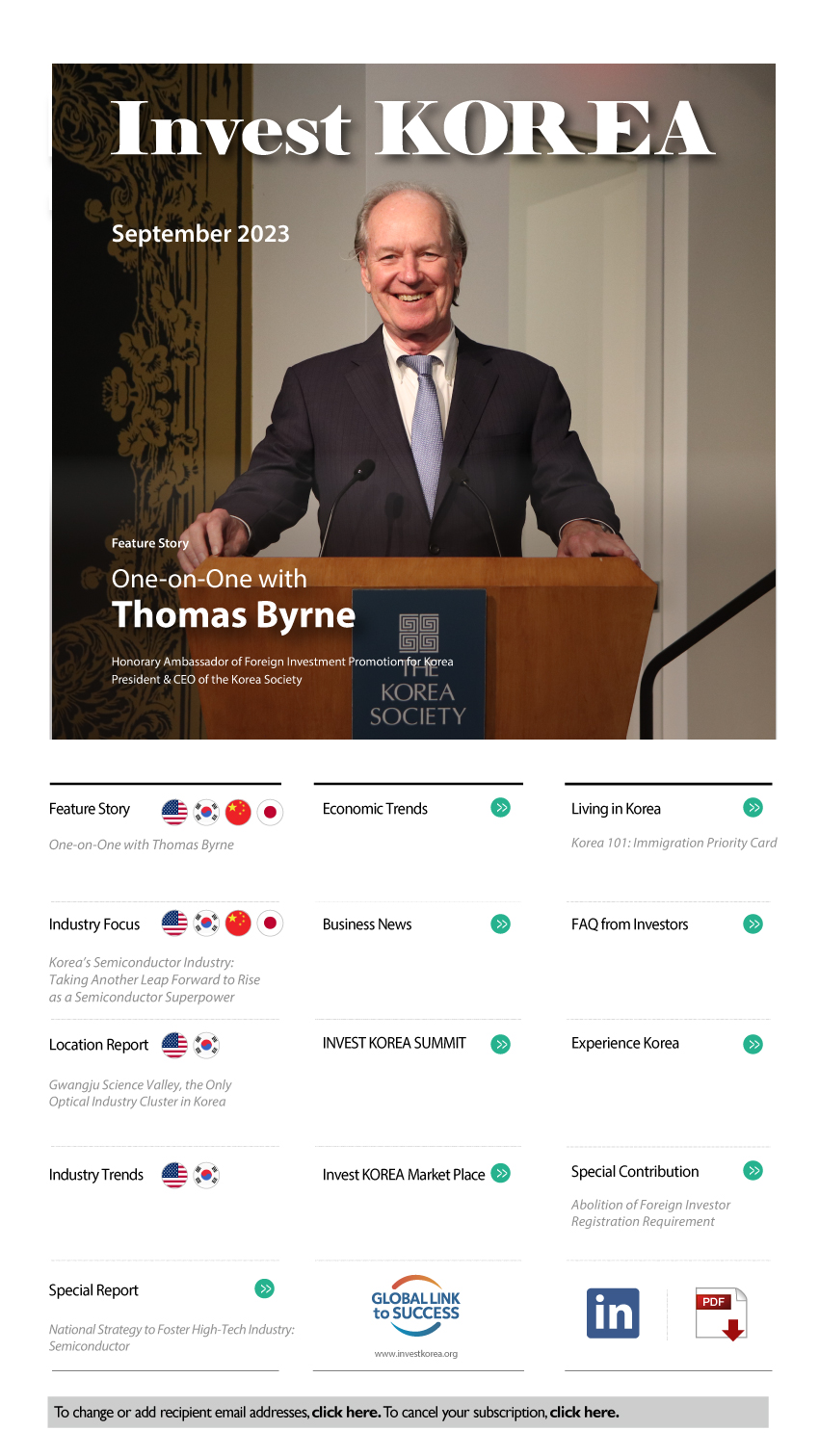 Invest KOREA

September 2023

Feature Story

One-on-One with

Thomas Byrne

Honorary Ambassador of Foreign Investment Promotion for Korea
President & CEO of the Korea Society

THE KOREA SOCIETY

Feature Story

One-on-One with Thomas Byrne

Industry Focus

Korea's Semiconductor Industry: Taking Another Leap Forward to Rise as a Semiconductor Superpower

Location Report

Gwangju Science Valley, the Only Optical Industry Cluster in Korea

Industry Trends

Special Report

National Strategy to Foster High-Tech Industry: Semiconductor

Economic Trends

Business News

INVEST KOREA SUMMIT

Invest KOREA Market Place

GLOBAL LINK to SUCCESS

www.investkorea.org

Living in Korea

Korea 101: Immigration Priority Card

FAQ from Investors

Experience Korea

Special Contribution

Abolition of Foreign Investor Registration Requirement

in

PDF

To change or add recipient email addresses, click here. To cancel your subscription, click here.